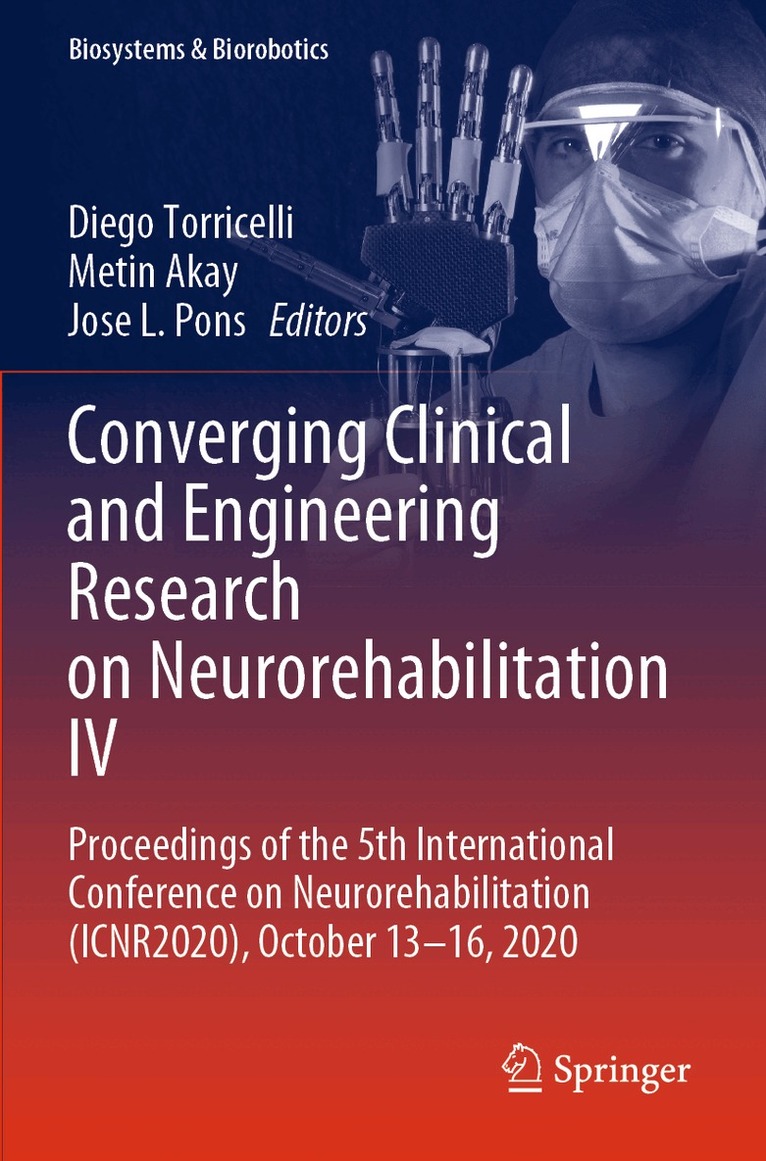 Biosystems & Biorobotics

Diego Torricelli
Metin Akay
Jose L. Pons Editors

Converging Clinical and Engineering Research on Neurorehabilitation IV

Proceedings of the 5th International Conference on Neurorehabilitation (ICNR2020), October 13–16, 2020

Springer